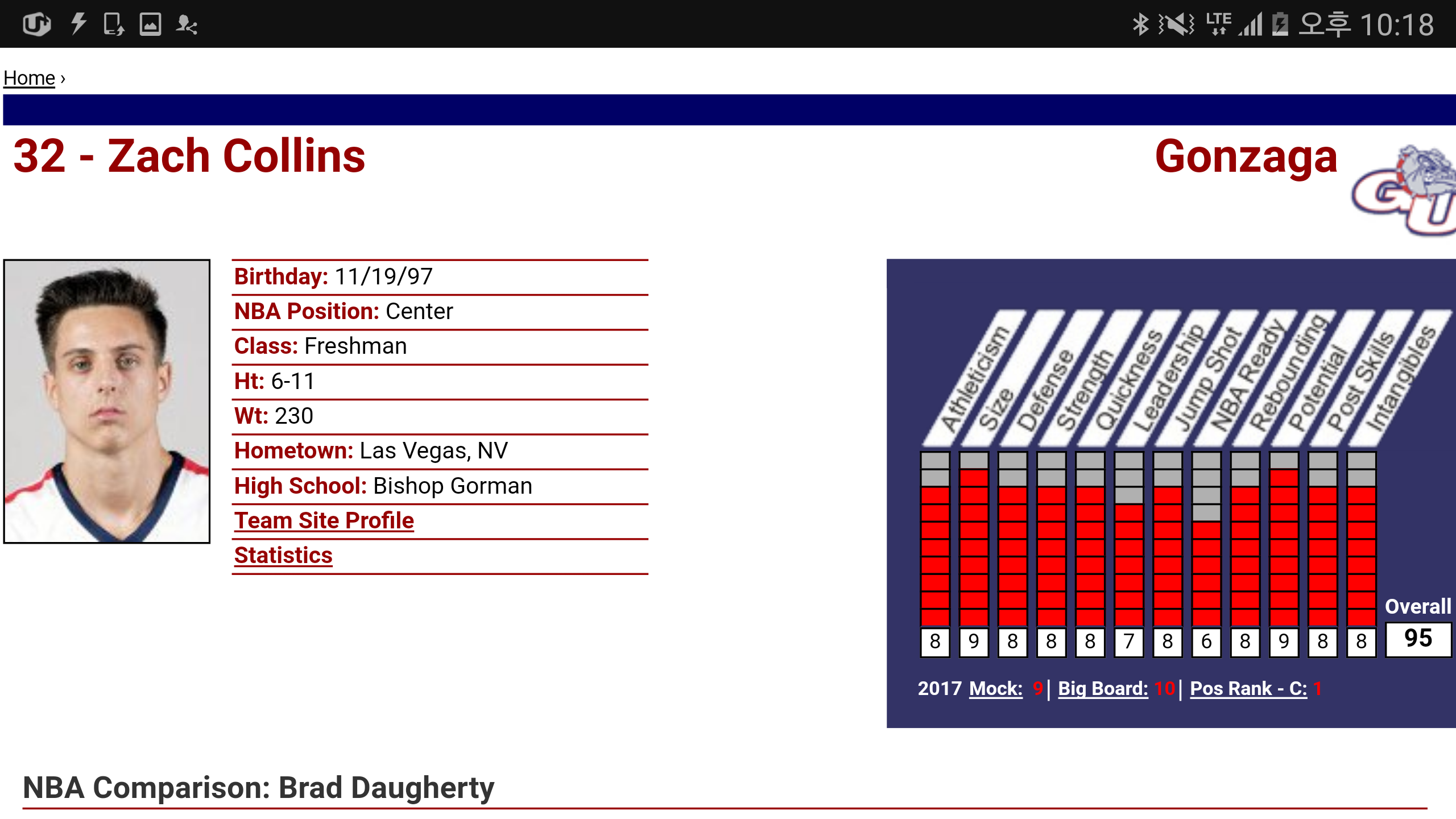 LTE 오후 10:18

Home ›

32 - Zach Collins

Gonzaga

GU

Birthday: 11/19/97
NBA Position: Center
Class: Freshman
Ht: 6-11
Wt: 230
Hometown: Las Vegas, NV
High School: Bishop Gorman
Team Site Profile
Statistics

| Athleticism | Size | Defense | Strength | Quickness | Leadership | Jump Shot | NBA Ready | Rebounding | Potential | Post Skills | Intangibles | Overall |
|---|---|---|---|---|---|---|---|---|---|---|---|---|
| 8 | 9 | 8 | 8 | 8 | 7 | 8 | 6 | 8 | 9 | 8 | 8 | 95 |

2017 Mock: 9 | Big Board: 10 | Pos Rank - C: 1

NBA Comparison: Brad Daugherty